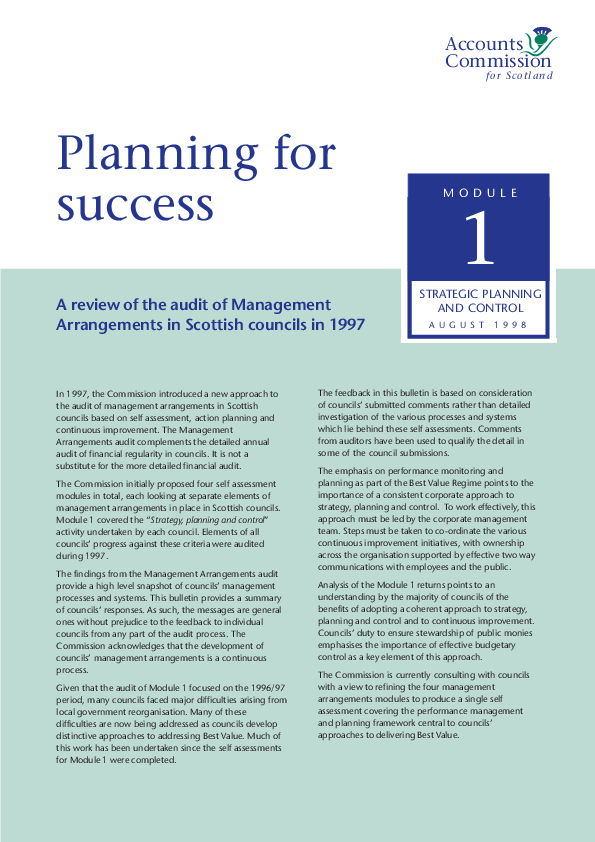 Accounts Commission for Scotland

Planning for success

MODULE

1

STRATEGIC PLANNING AND CONTROL

AUGUST 1998

A review of the audit of Management Arrangements in Scottish councils in 1997

In 1997, the Commission introduced a new approach to the audit of management arrangements in Scottish councils based on self assessment, action planning and continuous improvement. The Management Arrangements audit complements the detailed annual audit of financial regularity in councils. It is not a substitute for the more detailed financial audit.

The Commission initially proposed four self assessment modules in total, each looking at separate elements of management arrangements in place in Scottish councils. Module 1 covered the "Strategy, planning and control" activity undertaken by each council. Elements of all councils' progress against these criteria were audited during 1997.

The findings from the Management Arrangements audit provide a high level snapshot of councils' management processes and systems. This bulletin provides a summary of councils' responses. As such, the messages are general ones without prejudice to the feedback to individual councils from any part of the audit process. The Commission acknowledges that the development of councils' management arrangements is a continuous process.

Given that the audit of Module 1 focused on the 1996/97 period, many councils faced major difficulties arising from local government reorganisation. Many of these difficulties are now being addressed as councils develop distinctive approaches to addressing Best Value. Much of this work has been undertaken since the self assessments for Module 1 were completed.

The feedback in this bulletin is based on consideration of councils' submitted comments rather than detailed investigation of the various processes and systems which lie behind these self assessments. Comments from auditors have been used to qualify the detail in some of the council submissions.

The emphasis on performance monitoring and planning as part of the Best Value Regime points to the importance of a consistent corporate approach to strategy, planning and control. To work effectively, this approach must be led by the corporate management team. Steps must be taken to co-ordinate the various continuous improvement initiatives, with ownership across the organisation supported by effective two way communications with employees and the public.

Analysis of the Module 1 returns points to an understanding by the majority of councils of the benefits of adopting a coherent approach to strategy, planning and control and to continuous improvement. Councils' duty to ensure stewardship of public monies emphasises the importance of effective budgetary control as a key element of this approach.

The Commission is currently consulting with councils with a view to refining the four management arrangements modules to produce a single self assessment covering the performance management and planning framework central to councils' approaches to delivering Best Value.